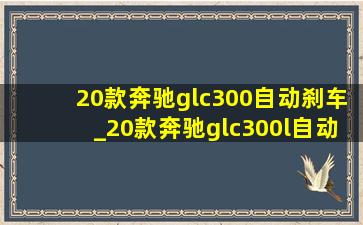 20款奔驰glc300自动刹车_20款奔驰glc300l自动